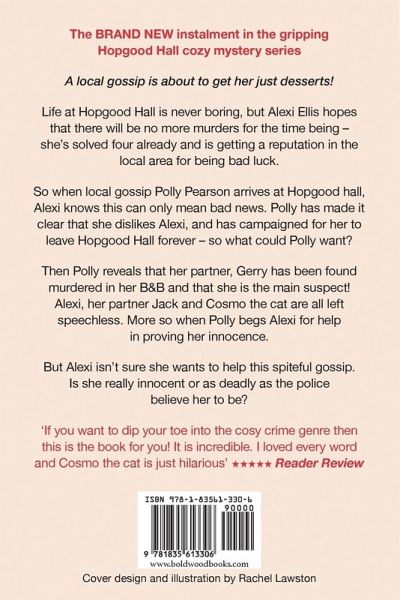 The BRAND NEW instalment in the gripping Hopgood Hall cozy mystery series

A local gossip is about to get her just desserts!

Life at Hopgood Hall is never boring, but Alexi Ellis hopes that there will be no more murders for the time being – she's solved four already and is getting a reputation in the local area for being bad luck.

So when local gossip Polly Pearson arrives at Hopgood hall, Alexi knows this can only mean bad news. Polly has made it clear that she dislikes Alexi, and has campaigned for her to leave Hopgood Hall forever – so what could Polly want?

Then Polly reveals that her partner, Gerry has been found murdered in her B&B and that she is the main suspect! Alexi, her partner Jack and Cosmo the cat are all left speechless. More so when Polly begs Alexi for help in proving her innocence.

But Alexi isn't sure she wants to help this spiteful gossip. Is she really innocent or as deadly as the police believe her to be?

'If you want to dip your toe into the cosy crime genre then this is the book for you! It is incredible. I loved every word and Cosmo the cat is just hilarious' ★★★★★ Reader Review

ISBN 978-1-83561-330-6

90000

9 781835 613306

www.boldwoodbooks.com

Cover design and illustration by Rachel Lawston